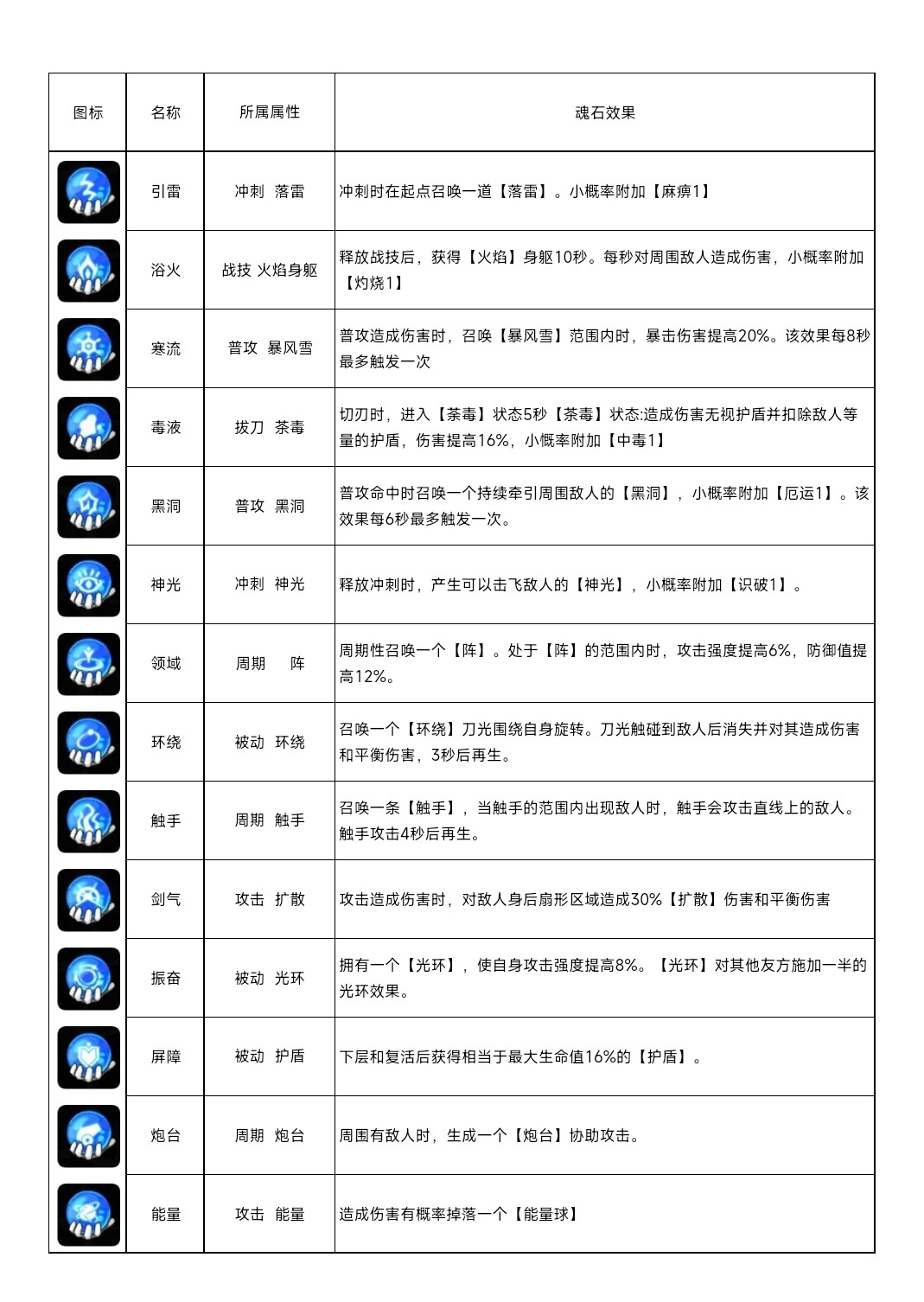 | 图标 | 名称 | 所属属性 | 魂石效果 |
|---|---|---|---|
| | 引雷 | 冲刺 落雷 | 冲刺时在起点召唤一道【落雷】。小概率附加【麻痹1】 |
| | 浴火 | 战技 火焰身躯 | 释放战技后，获得【火焰】身躯10秒。每秒对周围敌人造成伤害，小概率附加【灼烧1】 |
| | 寒流 | 普攻 暴风雪 | 普攻造成伤害时，召唤【暴风雪】范围内时，暴击伤害提高20%。该效果每8秒最多触发一次 |
| | 毒液 | 拔刀 荼毒 | 切刃时，进入【荼毒】状态5秒【荼毒】状态:造成伤害无视护盾并扣除敌人等量的护盾，伤害提高16%，小概率附加【中毒1】 |
| | 黑洞 | 普攻 黑洞 | 普攻命中时召唤一个持续牵引周围敌人的【黑洞】，小概率附加【厄运1】。该效果每6秒最多触发一次。 |
| | 神光 | 冲刺 神光 | 释放冲刺时，产生可以击飞敌人的【神光】，小概率附加【识破1】。 |
| | 领域 | 周期 阵 | 周期性召唤一个【阵】。处于【阵】的范围内时，攻击强度提高6%，防御值提高12%。 |
| | 环绕 | 被动 环绕 | 召唤一个【环绕】刀光围绕自身旋转。刀光触碰到敌人后消失并对其造成伤害和平衡伤害，3秒后再生。 |
| | 触手 | 周期 触手 | 召唤一条【触手】，当触手的范围内出现敌人时，触手会攻击直线上的敌人。触手攻击4秒后再生。 |
| | 剑气 | 攻击 扩散 | 攻击造成伤害时，对敌人身后扇形区域造成30%【扩散】伤害和平衡伤害 |
| | 振奋 | 被动 光环 | 拥有一个【光环】，使自身攻击强度提高8%。【光环】对其他友方施加一半的光环效果。 |
| | 屏障 | 被动 护盾 | 下层和复活后获得相当于最大生命值16%的【护盾】。 |
| | 炮台 | 周期 炮台 | 周围有敌人时，生成一个【炮台】协助攻击。 |
| | 能量 | 攻击 能量 | 造成伤害有概率掉落一个【能量球】 |